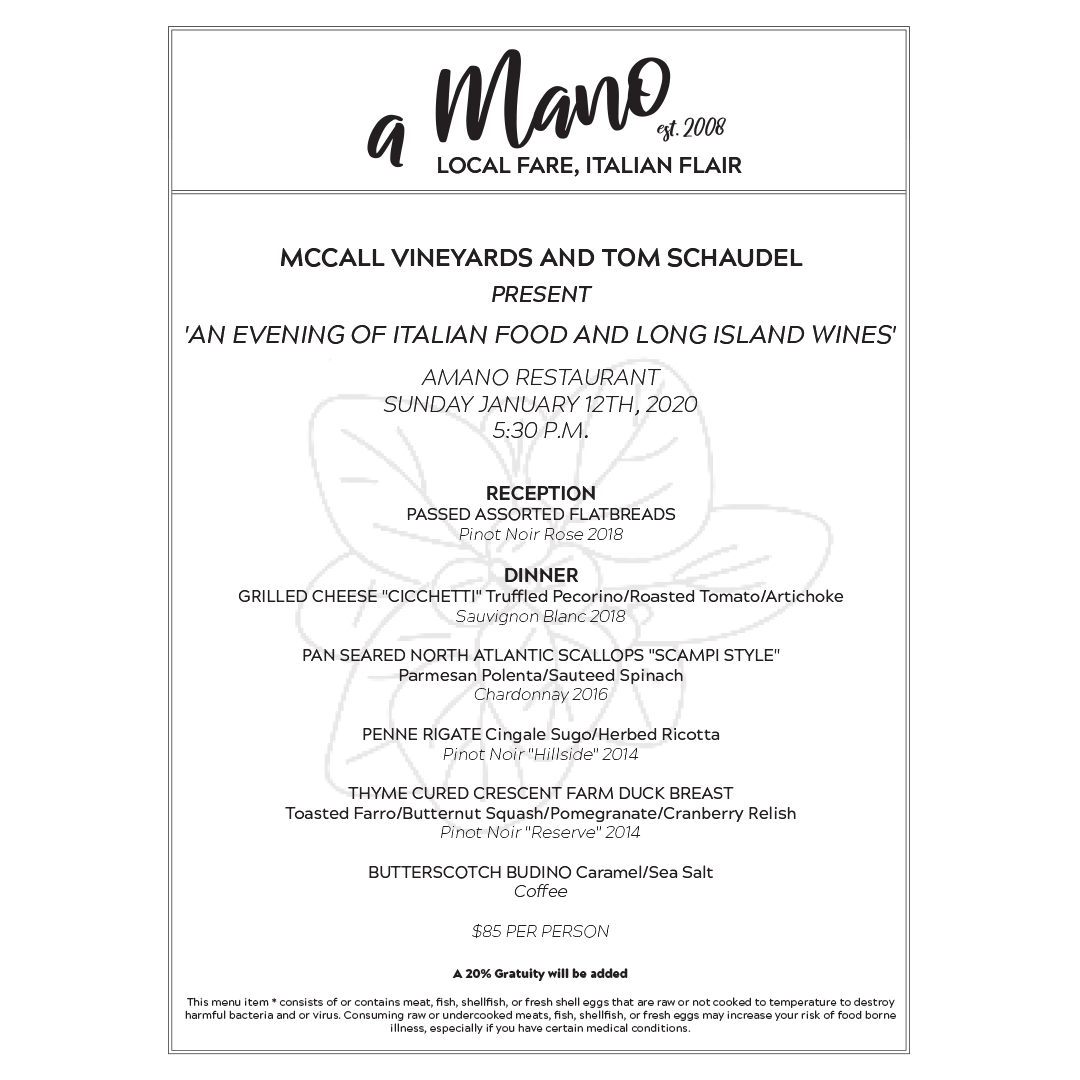 a Mano est. 2008
LOCAL FARE, ITALIAN FLAIR

MCCALL VINEYARDS AND TOM SCHAUDEL
PRESENT
'AN EVENING OF ITALIAN FOOD AND LONG ISLAND WINES'

AMANO RESTAURANT
SUNDAY JANUARY 12TH, 2020
5:30 P.M.

RECEPTION
PASSED ASSORTED FLATBREADS
Pinot Noir Rose 2018

DINNER
GRILLED CHEESE "CICCHETTI" Truffled Pecorino/Roasted Tomato/Artichoke
Sauvignon Blanc 2018

PAN SEARED NORTH ATLANTIC SCALLOPS "SCAMPI STYLE"
Parmesan Polenta/Sauteed Spinach
Chardonnay 2016

PENNE RIGATE Cingale Sugo/Herbed Ricotta
Pinot Noir "Hillside" 2014

THYME CURED CRESCENT FARM DUCK BREAST
Toasted Farro/Butternut Squash/Pomegranate/Cranberry Relish
Pinot Noir "Reserve" 2014

BUTTERSCOTCH BUDINO Caramel/Sea Salt
Coffee

$85 PER PERSON

A 20% Gratuity will be added

This menu item * consists of or contains meat, fish, shellfish, or fresh shell eggs that are raw or not cooked to temperature to destroy harmful bacteria and or virus. Consuming raw or undercooked meats, fish, shellfish, or fresh eggs may increase your risk of food borne illness, especially if you have certain medical conditions.